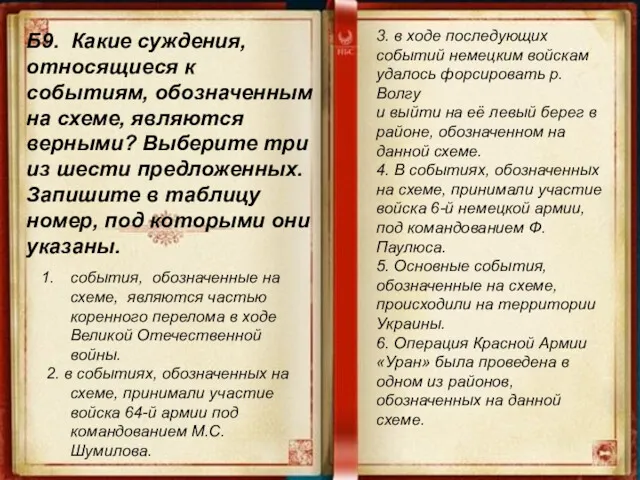 Б9. Какие суждения, относящиеся к событиям, обозначенным на схеме, являются верными? Выберите три из шести предложенных. Запишите в таблицу номер, под которыми они указаны.

1. события, обозначенные на схеме, являются частью коренного перелома в ходе Великой Отечественной войны.

2. в событиях, обозначенных на схеме, принимали участие войска 64-й армии под командованием М.С. Шумилова.

3. в ходе последующих событий немецким войскам удалось форсировать р. Волгу и выйти на её левый берег в районе, обозначенном на данной схеме.

4. В событиях, обозначенных на схеме, принимали участие войска 6-й немецкой армии, под командованием Ф. Паулюса.

5. Основные события, обозначенные на схеме, происходили на территории Украины.

6. Операция Красной Армии «Уран» была проведена в одном из районов, обозначенных на данной схеме.